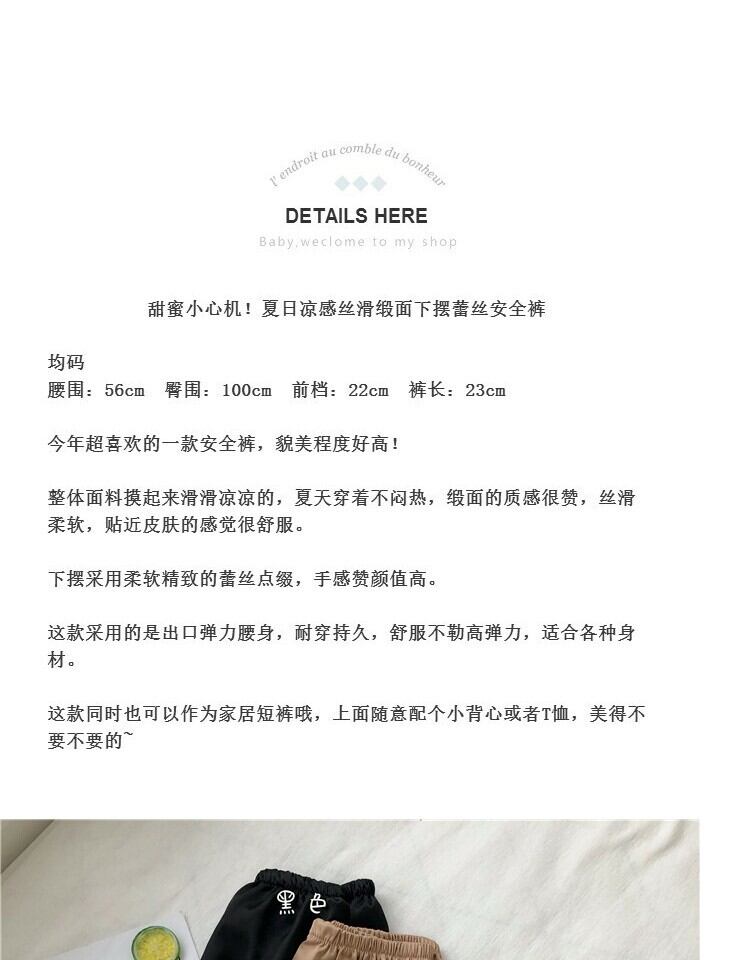 l' endroit au comble du bonheur

DETAILS HERE

Baby,weclome to my shop

甜蜜小心机！夏日凉感丝滑缎面下摆蕾丝安全裤

均码
腰围：56cm　臀围：100cm　前档：22cm　裤长：23cm

今年超喜欢的一款安全裤，貌美程度好高！

整体面料摸起来滑滑凉凉的，夏天穿着不闷热，缎面的质感很赞，丝滑柔软，贴近皮肤的感觉很舒服。

下摆采用柔软精致的蕾丝点缀，手感赞颜值高。

这款采用的是出口弹力腰身，耐穿持久，舒服不勒高弹力，适合各种身材。

这款同时也可以作为家居短裤哦，上面随意配个小背心或者T恤，美得不要不要的~

黑色